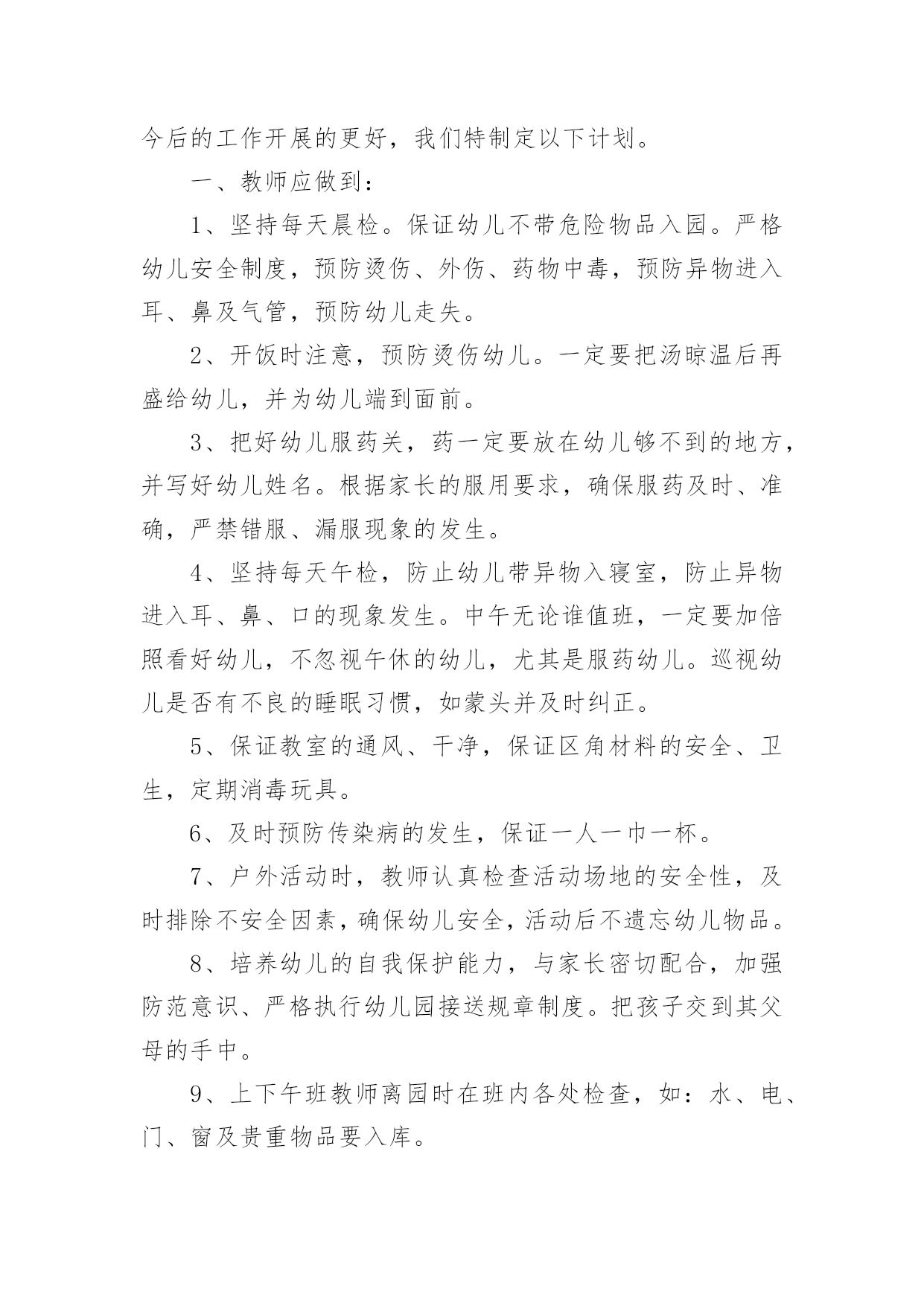 今后的工作开展的更好，我们特制定以下计划。

一、教师应做到：

1、坚持每天晨检。保证幼儿不带危险物品入园。严格幼儿安全制度，预防烫伤、外伤、药物中毒，预防异物进入耳、鼻及气管，预防幼儿走失。

2、开饭时注意，预防烫伤幼儿。一定要把汤晾温后再盛给幼儿，并为幼儿端到面前。

3、把好幼儿服药关，药一定要放在幼儿够不到的地方，并写好幼儿姓名。根据家长的服用要求，确保服药及时、准确，严禁错服、漏服现象的发生。

4、坚持每天午检，防止幼儿带异物入寝室，防止异物进入耳、鼻、口的现象发生。中午无论谁值班，一定要加倍照看好幼儿，不忽视午休的幼儿，尤其是服药幼儿。巡视幼儿是否有不良的睡眠习惯，如蒙头并及时纠正。

5、保证教室的通风、干净，保证区角材料的安全、卫生，定期消毒玩具。

6、及时预防传染病的发生，保证一人一巾一杯。

7、户外活动时，教师认真检查活动场地的安全性，及时排除不安全因素，确保幼儿安全，活动后不遗忘幼儿物品。

8、培养幼儿的自我保护能力，与家长密切配合，加强防范意识、严格执行幼儿园接送规章制度。把孩子交到其父母的手中。

9、上下午班教师离园时在班内各处检查，如：水、电、门、窗及贵重物品要入库。